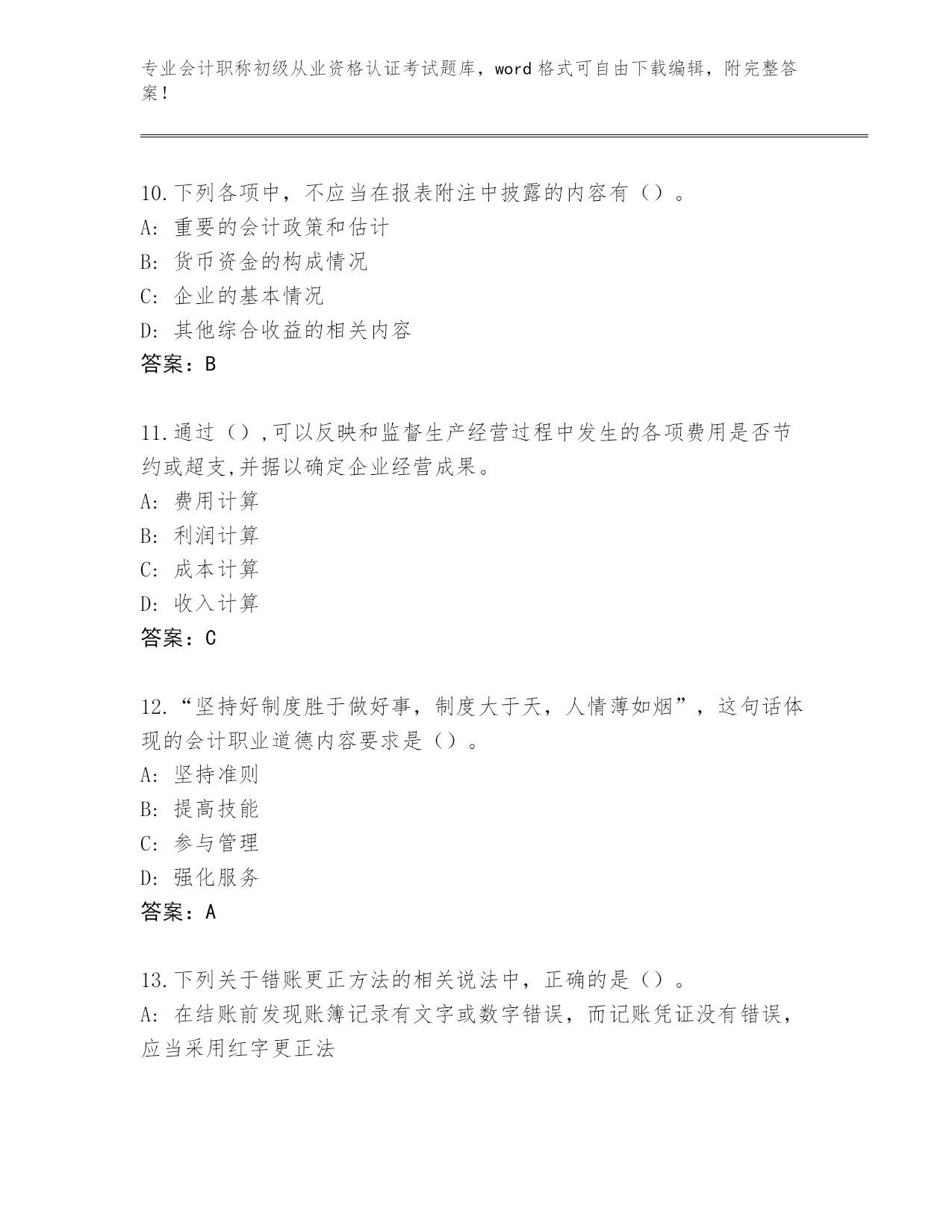 专业会计职称初级从业资格认证考试题库，word 格式可自由下载编辑，附完整答案！

10.下列各项中，不应当在报表附注中披露的内容有（）。
A: 重要的会计政策和估计
B: 货币资金的构成情况
C: 企业的基本情况
D: 其他综合收益的相关内容
答案：B

11.通过（）,可以反映和监督生产经营过程中发生的各项费用是否节约或超支,并据以确定企业经营成果。
A: 费用计算
B: 利润计算
C: 成本计算
D: 收入计算
答案：C

12.“坚持好制度胜于做好事，制度大于天，人情薄如烟”，这句话体现的会计职业道德内容要求是（）。
A: 坚持准则
B: 提高技能
C: 参与管理
D: 强化服务
答案：A

13.下列关于错账更正方法的相关说法中，正确的是（）。
A: 在结账前发现账簿记录有文字或数字错误，而记账凭证没有错误，应当采用红字更正法